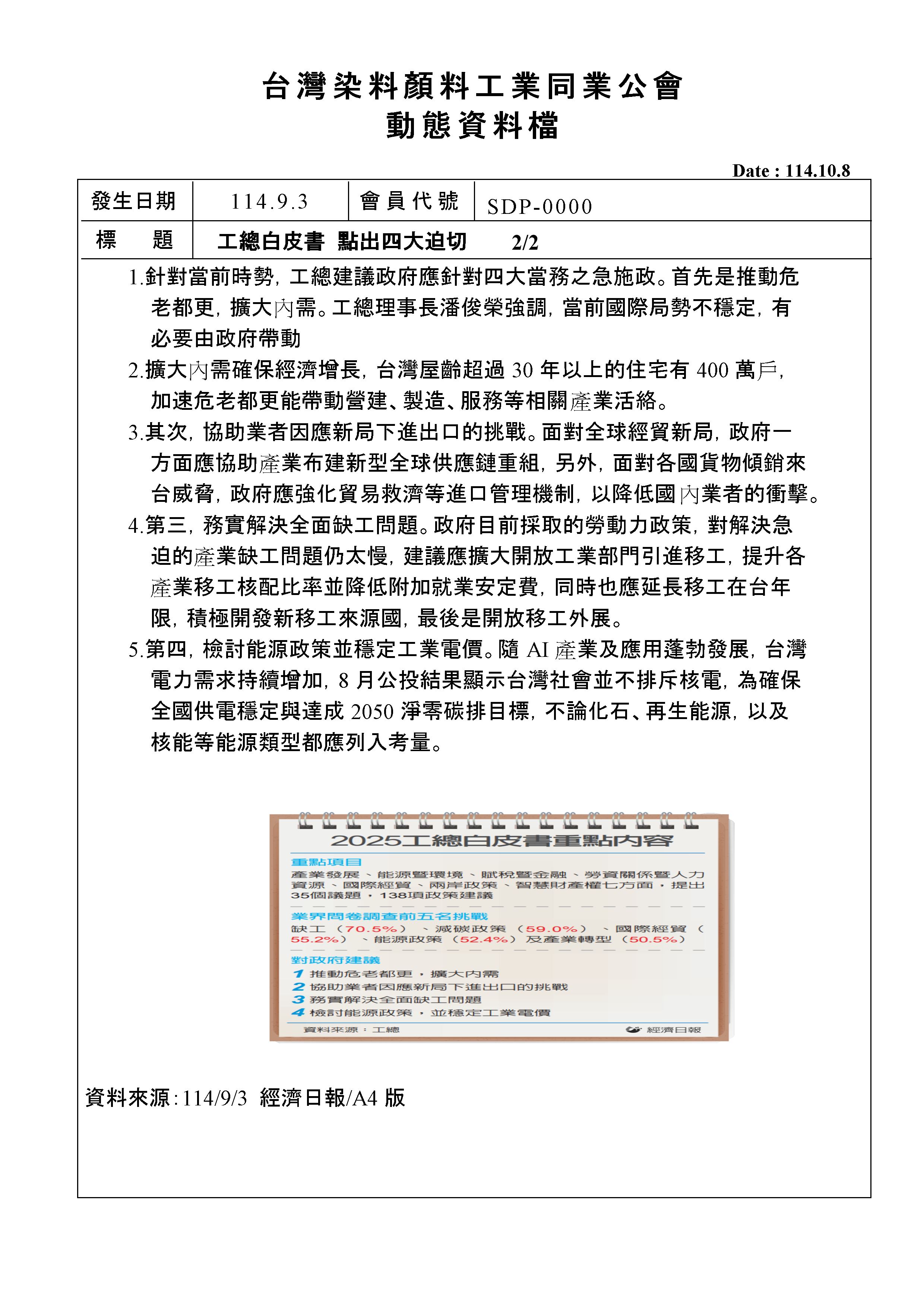 台灣染料顏料工業同業公會
動態資料檔

Date : 114.10.8

| 發生日期 | 114.9.3 | 會員代號 | SDP-0000 |
|---|---|---|---|
| 標　題 | 工總白皮書 點出四大迫切　2/2 | | |

1.針對當前時勢，工總建議政府應針對四大當務之急施政。首先是推動危老都更，擴大內需。工總理事長潘俊榮強調，當前國際局勢不穩定，有必要由政府帶動

2.擴大內需確保經濟增長，台灣屋齡超過 30 年以上的住宅有 400 萬戶，加速危老都更能帶動營建、製造、服務等相關產業活絡。

3.其次，協助業者因應新局下進出口的挑戰。面對全球經貿新局，政府一方面應協助產業布建新型全球供應鏈重組，另外，面對各國貨物傾銷來台威脅，政府應強化貿易救濟等進口管理機制，以降低國內業者的衝擊。

4.第三，務實解決全面缺工問題。政府目前採取的勞動力政策，對解決急迫的產業缺工問題仍太慢，建議應擴大開放工業部門引進移工，提升各產業移工核配比率並降低附加就業安定費，同時也應延長移工在台年限，積極開發新移工來源國，最後是開放移工外展。

5.第四，檢討能源政策並穩定工業電價。隨 AI 產業及應用蓬勃發展，台灣電力需求持續增加，8 月公投結果顯示台灣社會並不排斥核電，為確保全國供電穩定與達成 2050 淨零碳排目標，不論化石、再生能源，以及核能等能源類型都應列入考量。

2025工總白皮書重點內容

重點項目
產業發展、能源暨環境、賦稅暨金融、勞資關係暨人力資源、國際經貿、兩岸政策、智慧財產權七方面，提出35個議題，138項政策建議

業界問卷調查前五名挑戰
缺工（70.5%）、減碳政策（59.0%）、國際經貿（55.2%）、能源政策（52.4%）及產業轉型（50.5%）

對政府建議
1 推動危老都更，擴大內需
2 協助業者因應新局下進出口的挑戰
3 務實解決全面缺工問題
4 檢討能源政策，並穩定工業電價

資料來源：工總　經濟日報

資料來源：114/9/3 經濟日報/A4 版